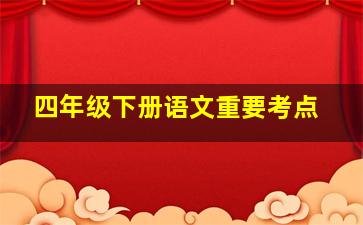 四年级下册语文重要考点